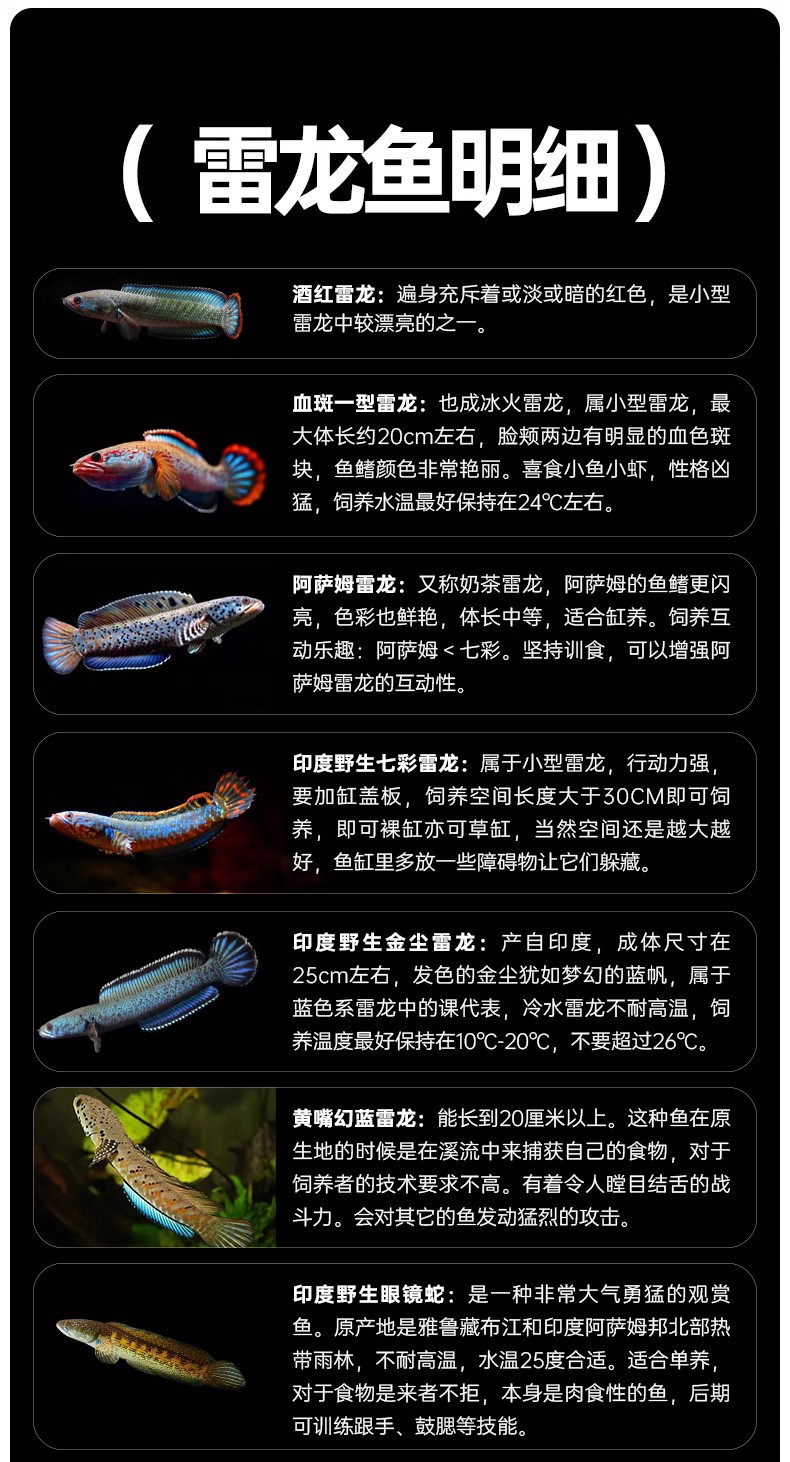 （雷龙鱼明细）

酒红雷龙：遍身充斥着或淡或暗的红色，是小型雷龙中较漂亮的之一。

血斑一型雷龙：也成冰火雷龙，属小型雷龙，最大体长约20cm左右，脸颊两边有明显的血色斑块，鱼鳍颜色非常艳丽。喜食小鱼小虾，性格凶猛，饲养水温最好保持在24℃左右。

阿萨姆雷龙：又称奶茶雷龙，阿萨姆的鱼鳍更闪亮，色彩也鲜艳，体长中等，适合缸养。饲养互动乐趣：阿萨姆<七彩。坚持训食，可以增强阿萨姆雷龙的互动性。

印度野生七彩雷龙：属于小型雷龙，行动力强，要加缸盖板，饲养空间长度大于30CM即可饲养，即可裸缸亦可草缸，当然空间还是越大越好，鱼缸里多放一些障碍物让它们躲藏。

印度野生金尘雷龙：产自印度，成体尺寸在25cm左右，发色的金尘犹如梦幻的蓝帆，属于蓝色系雷龙中的课代表，冷水雷龙不耐高温，饲养温度最好保持在10℃-20℃，不要超过26℃。

黄嘴幻蓝雷龙：能长到20厘米以上。这种鱼在原生地的时候是在溪流中来捕获自己的食物，对于饲养者的技术要求不高。有着令人瞠目结舌的战斗力。会对其它的鱼发动猛烈的攻击。

印度野生眼镜蛇：是一种非常大气勇猛的观赏鱼。原产地是雅鲁藏布江和印度阿萨姆邦北部热带雨林，不耐高温，水温25度合适。适合单养，对于食物是来者不拒，本身是肉食性的鱼，后期可训练跟手、鼓腮等技能。